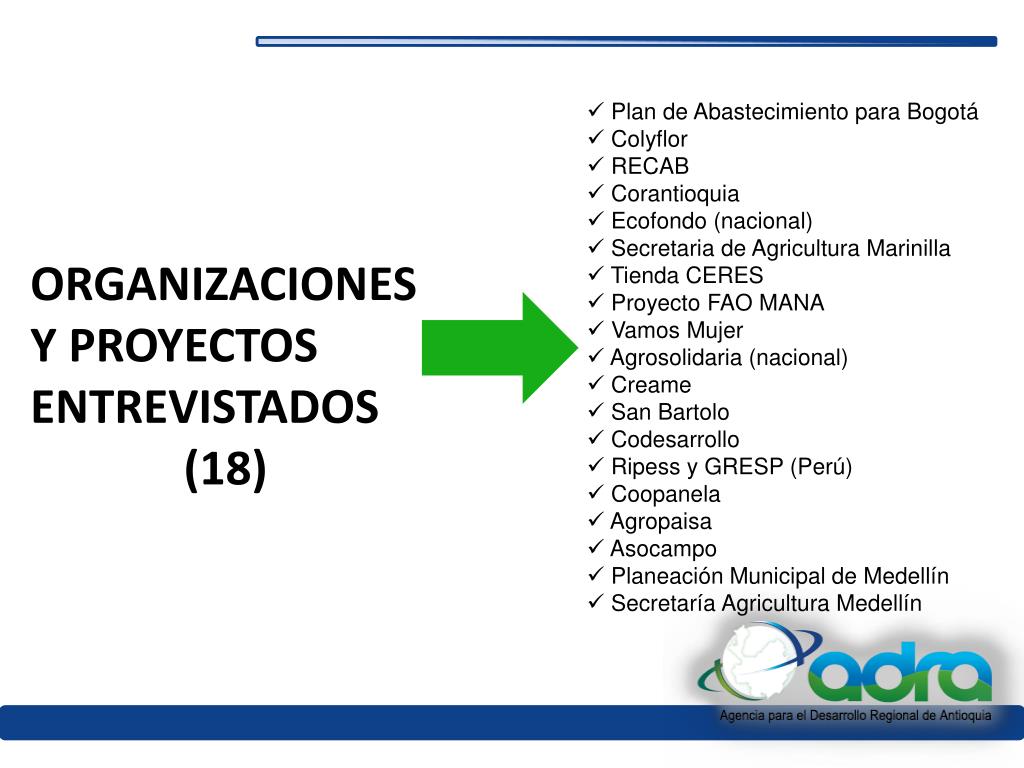 ORGANIZACIONES Y PROYECTOS ENTREVISTADOS (18)

✓ Plan de Abastecimiento para Bogotá
✓ Colyflor
✓ RECAB
✓ Corantioquia
✓ Ecofondo (nacional)
✓ Secretaria de Agricultura Marinilla
✓ Tienda CERES
✓ Proyecto FAO MANA
✓ Vamos Mujer
✓ Agrosolidaria (nacional)
✓ Creame
✓ San Bartolo
✓ Codesarrollo
✓ Ripess y GRESP (Perú)
✓ Coopanela
✓ Agropaisa
✓ Asocampo
✓ Planeación Municipal de Medellín
✓ Secretaría Agricultura Medellín

adra
Agencia para el Desarrollo Regional de Antioquia